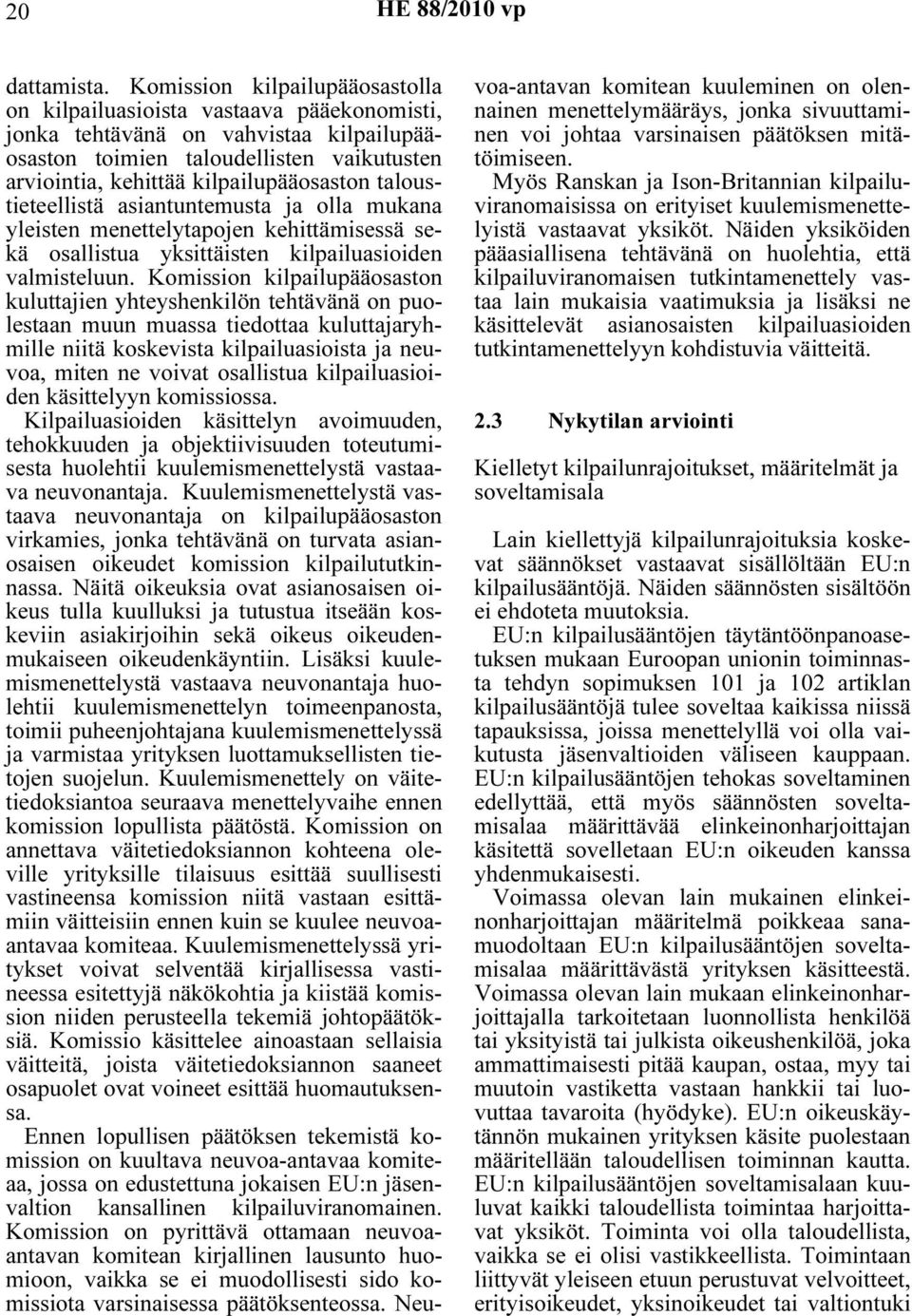 20 HE 88/2010 vp

dattamista. Komission kilpailupääosastolla on kilpailuasioista vastaava pääekonomisti, jonka tehtävänä on vahvistaa kilpailupääosaston toimien taloudellisten vaikutusten arviointia, kehittää kilpailupääosaston taloustieteellistä asiantuntemusta ja olla mukana yleisten menettelytapojen kehittämisessä sekä osallistua yksittäisten kilpailuasioiden valmisteluun. Komission kilpailupääosaston kuluttajien yhteyshenkilön tehtävänä on puolestaan muun muassa tiedottaa kuluttajaryhmille niitä koskevista kilpailuasioista ja neuvoa, miten ne voivat osallistua kilpailuasioiden käsittelyyn komissiossa.
Kilpailuasioiden käsittelyn avoimuuden, tehokkuuden ja objektiivisuuden toteutumisesta huolehtii kuulemismenettelystä vastaava neuvonantaja. Kuulemismenettelystä vastaava neuvonantaja on kilpailupääosaston virkamies, jonka tehtävänä on turvata asianosaisen oikeudet komission kilpailututkinnassa. Näitä oikeuksia ovat asianosaisen oikeus tulla kuulluksi ja tutustua itseään koskeviin asiakirjoihin sekä oikeus oikeudenmukaiseen oikeudenkäyntiin. Lisäksi kuulemismenettelystä vastaava neuvonantaja huolehtii kuulemismenettelyn toimeenpanosta, toimii puheenjohtajana kuulemismenettelyssä ja varmistaa yrityksen luottamuksellisten tietojen suojelun. Kuulemismenettely on väitetiedoksiantoa seuraava menettelyvaihe ennen komission lopullista päätöstä. Komission on annettava väitetiedoksiannon kohteena oleville yrityksille tilaisuus esittää suullisesti vastineensa komission niitä vastaan esittämiin väitteisiin ennen kuin se kuulee neuvoa-antavaa komiteaa. Kuulemismenettelyssä yritykset voivat selventää kirjallisessa vastineessa esitettyjä näkökohtia ja kiistää komission niiden perusteella tekemiä johtopäätöksiä. Komissio käsittelee ainoastaan sellaisia väitteitä, joista väitetiedoksiannon saaneet osapuolet ovat voineet esittää huomautuksensa.

Ennen lopullisen päätöksen tekemistä komission on kuultava neuvoa-antavaa komiteaa, jossa on edustettuna jokaisen EU:n jäsenvaltion kansallinen kilpailuviranomainen. Komission on pyrittävä ottamaan neuvoa-antavan komitean kirjallinen lausunto huomioon, vaikka se ei muodollisesti sido komissiota varsinaisessa päätöksenteossa. Neuvoa-antavan komitean kuuleminen on olennainen menettelymääräys, jonka sivuuttaminen voi johtaa varsinaisen päätöksen mitätöimiseen.
Myös Ranskan ja Ison-Britannian kilpailuviranomaisissa on erityiset kuulemismenettelyistä vastaavat yksiköt. Näiden yksiköiden pääasiallisena tehtävänä on huolehtia, että kilpailuviranomaisen tutkintamenettely vastaa lain mukaisia vaatimuksia ja lisäksi ne käsittelevät asianosaisten kilpailuasioiden tutkintamenettelyyn kohdistuvia väitteitä.

2.3 Nykytilan arviointi

Kielletyt kilpailunrajoitukset, määritelmät ja soveltamisala

Lain kiellettyjä kilpailunrajoituksia koskevat säännökset vastaavat sisällöltään EU:n kilpailusääntöjä. Näiden säännösten sisältöön ei ehdoteta muutoksia.
EU:n kilpailusääntöjen täytäntöönpanoasetuksen mukaan Euroopan unionin toiminnasta tehdyn sopimuksen 101 ja 102 artiklan kilpailusääntöjä tulee soveltaa kaikissa niissä tapauksissa, joissa menettelyllä voi olla vaikutusta jäsenvaltioiden väliseen kauppaan. EU:n kilpailusääntöjen tehokas soveltaminen edellyttää, että myös säännösten soveltamisalaa määrittävää elinkeinonharjoittajan käsitettä sovelletaan EU:n oikeuden kanssa yhdenmukaisesti.
Voimassa olevan lain mukainen elinkeinonharjoittajan määritelmä poikkeaa sanamuodoltaan EU:n kilpailusääntöjen soveltamisalaa määrittävästä yrityksen käsitteestä. Voimassa olevan lain mukaan elinkeinonharjoittajalla tarkoitetaan luonnollista henkilöä tai yksityistä tai julkista oikeushenkilöä, joka ammattimaisesti pitää kaupan, ostaa, myy tai muutoin vastiketta vastaan hankkii tai luovuttaa tavaroita (hyödyke). EU:n oikeuskäytännön mukainen yrityksen käsite puolestaan määritellään taloudellisen toiminnan kautta. EU:n kilpailusääntöjen soveltamisalaan kuuluvat kaikki taloudellista toimintaa harjoittavat yksiköt. Toiminta voi olla taloudellista, vaikka se ei olisi vastikkeellista. Toimintaan liittyvät yleiseen etuun perustuvat velvoitteet, erityisoikeudet, yksinoikeudet tai valtiontuki